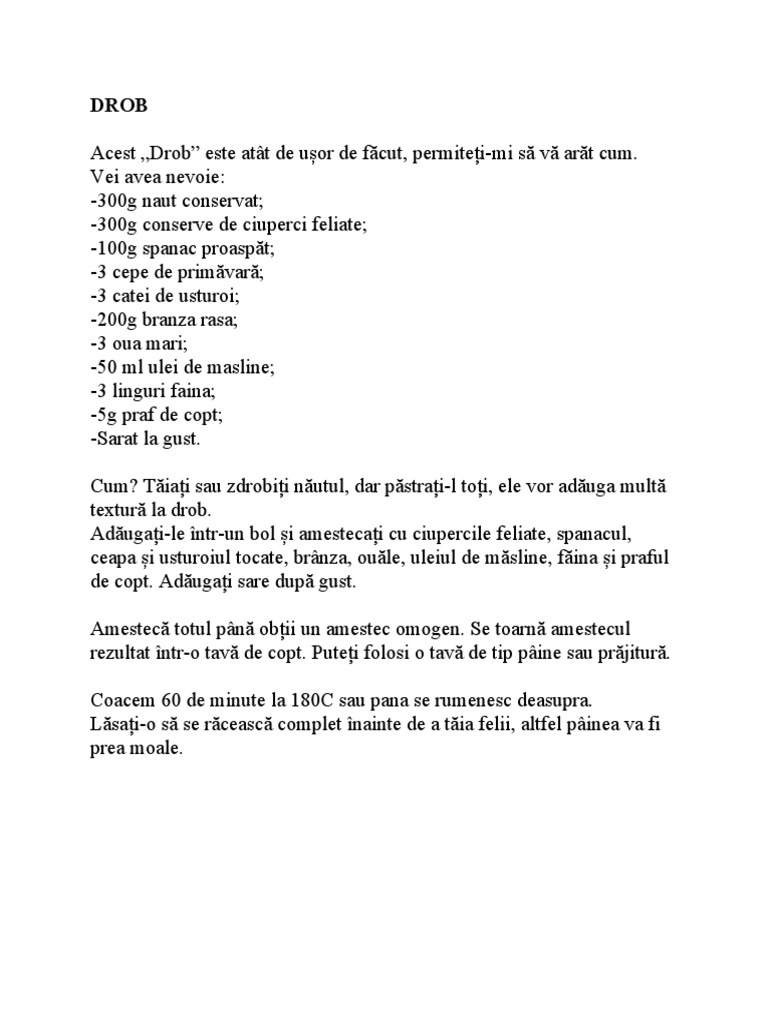 DROB

Acest „Drob” este atât de ușor de făcut, permiteți-mi să vă arăt cum.
Vei avea nevoie:
-300g naut conservat;
-300g conserve de ciuperci feliate;
-100g spanac proaspăt;
-3 cepe de primăvară;
-3 catei de usturoi;
-200g branza rasa;
-3 oua mari;
-50 ml ulei de masline;
-3 linguri faina;
-5g praf de copt;
-Sarat la gust.

Cum? Tăiați sau zdrobiți năutul, dar păstrați-l toți, ele vor adăuga multă textură la drob.
Adăugați-le într-un bol și amestecați cu ciupercile feliate, spanacul, ceapa și usturoiul tocate, brânza, ouăle, uleiul de măsline, făina și praful de copt. Adăugați sare după gust.

Amestecă totul până obții un amestec omogen. Se toarnă amestecul rezultat într-o tavă de copt. Puteți folosi o tavă de tip pâine sau prăjitură.

Coacem 60 de minute la 180C sau pana se rumenesc deasupra.
Lăsați-o să se răcească complet înainte de a tăia felii, altfel pâinea va fi prea moale.